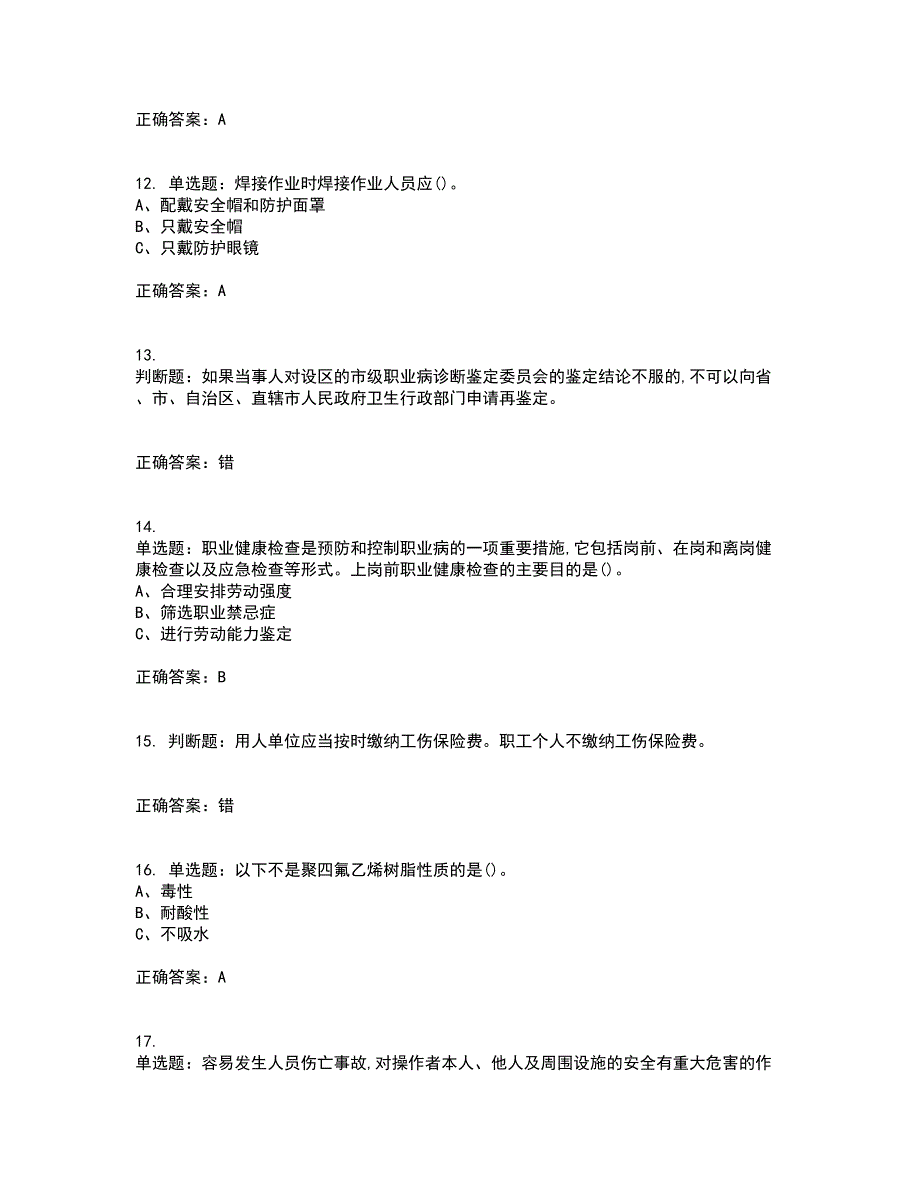 正确答案：A

12. 单选题：焊接作业时焊接作业人员应()。
A、配戴安全帽和防护面罩
B、只戴安全帽
C、只戴防护眼镜

正确答案：A

13.
判断题：如果当事人对设区的市级职业病诊断鉴定委员会的鉴定结论不服的,不可以向省、市、自治区、直辖市人民政府卫生行政部门申请再鉴定。

正确答案：错

14.
单选题：职业健康检查是预防和控制职业病的一项重要措施,它包括岗前、在岗和离岗健康检查以及应急检查等形式。上岗前职业健康检查的主要目的是()。
A、合理安排劳动强度
B、筛选职业禁忌症
C、进行劳动能力鉴定

正确答案：B

15. 判断题：用人单位应当按时缴纳工伤保险费。职工个人不缴纳工伤保险费。

正确答案：错

16. 单选题：以下不是聚四氟乙烯树脂性质的是()。
A、毒性
B、耐酸性
C、不吸水

正确答案：A

17.
单选题：容易发生人员伤亡事故,对操作者本人、他人及周围设施的安全有重大危害的作